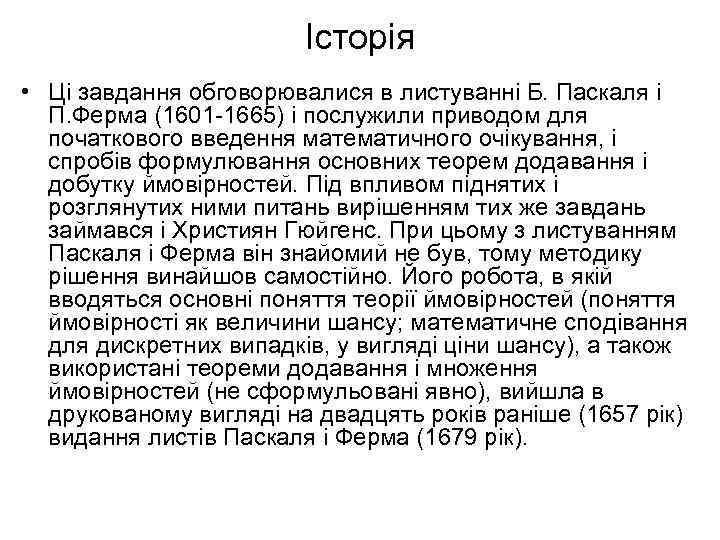 Історія

• Ці завдання обговорювалися в листуванні Б. Паскаля і П.Ферма (1601-1665) і послужили приводом для початкового введення математичного очікування, і спробів формулювання основних теорем додавання і добутку ймовірностей. Під впливом піднятих і розглянутих ними питань вирішенням тих же завдань займався і Християн Гюйгенс. При цьому з листуванням Паскаля і Ферма він знайомий не був, тому методику рішення винайшов самостійно. Його робота, в якій вводяться основні поняття теорії ймовірностей (поняття ймовірності як величини шансу; математичне сподівання для дискретних випадків, у вигляді ціни шансу), а також використані теореми додавання і множення ймовірностей (не сформульовані явно), вийшла в друкованому вигляді на двадцять років раніше (1657 рік) видання листів Паскаля і Ферма (1679 рік).